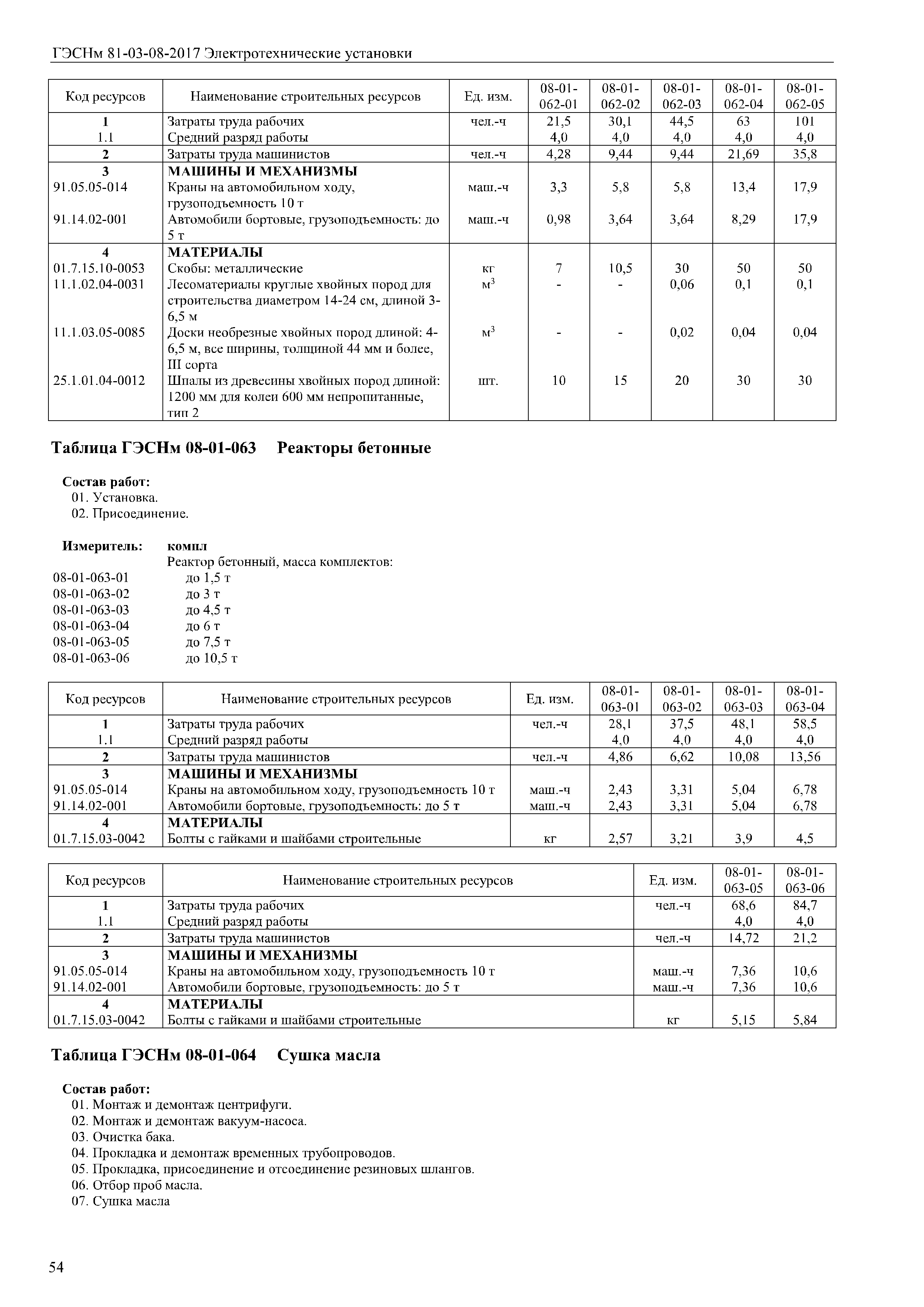 ГЭСНм 81-03-08-2017 Электротехнические установки

| Код ресурсов | Наименование строительных ресурсов | Ед. изм. | 08-01-062-01 | 08-01-062-02 | 08-01-062-03 | 08-01-062-04 | 08-01-062-05 |
|---|---|---|---|---|---|---|---|
| 1 | Затраты труда рабочих | чел.-ч | 21,5 | 30,1 | 44,5 | 63 | 101 |
| 1.1 | Средний разряд работы | | 4,0 | 4,0 | 4,0 | 4,0 | 4,0 |
| 2 | Затраты труда машинистов | чел.-ч | 4,28 | 9,44 | 9,44 | 21,69 | 35,8 |
| 3 | МАШИНЫ И МЕХАНИЗМЫ | | | | | | |
| 91.05.05-014 | Краны на автомобильном ходу, грузоподъемность 10 т | маш.-ч | 3,3 | 5,8 | 5,8 | 13,4 | 17,9 |
| 91.14.02-001 | Автомобили бортовые, грузоподъемность: до 5 т | маш.-ч | 0,98 | 3,64 | 3,64 | 8,29 | 17,9 |
| 4 | МАТЕРИАЛЫ | | | | | | |
| 01.7.15.10-0053 | Скобы: металлические | кг | 7 | 10,5 | 30 | 50 | 50 |
| 11.1.02.04-0031 | Лесоматериалы круглые хвойных пород для строительства диаметром 14-24 см, длиной 3-6,5 м | $м^3$ | - | - | 0,06 | 0,1 | 0,1 |
| 11.1.03.05-0085 | Доски необрезные хвойных пород длиной: 4-6,5 м, все ширины, толщиной 44 мм и более, III сорта | $м^3$ | - | - | 0,02 | 0,04 | 0,04 |
| 25.1.01.04-0012 | Шпалы из древесины хвойных пород длиной: 1200 мм для колеи 600 мм непропитанные, тип 2 | шт. | 10 | 15 | 20 | 30 | 30 |

Таблица ГЭСНм 08-01-063 Реакторы бетонные

Состав работ:
01. Установка.
02. Присоединение.

Измеритель: компл
Реактор бетонный, масса комплектов:
08-01-063-01 до 1,5 т
08-01-063-02 до 3 т
08-01-063-03 до 4,5 т
08-01-063-04 до 6 т
08-01-063-05 до 7,5 т
08-01-063-06 до 10,5 т

| Код ресурсов | Наименование строительных ресурсов | Ед. изм. | 08-01-063-01 | 08-01-063-02 | 08-01-063-03 | 08-01-063-04 |
|---|---|---|---|---|---|---|
| 1 | Затраты труда рабочих | чел.-ч | 28,1 | 37,5 | 48,1 | 58,5 |
| 1.1 | Средний разряд работы | | 4,0 | 4,0 | 4,0 | 4,0 |
| 2 | Затраты труда машинистов | чел.-ч | 4,86 | 6,62 | 10,08 | 13,56 |
| 3 | МАШИНЫ И МЕХАНИЗМЫ | | | | | |
| 91.05.05-014 | Краны на автомобильном ходу, грузоподъемность 10 т | маш.-ч | 2,43 | 3,31 | 5,04 | 6,78 |
| 91.14.02-001 | Автомобили бортовые, грузоподъемность: до 5 т | маш.-ч | 2,43 | 3,31 | 5,04 | 6,78 |
| 4 | МАТЕРИАЛЫ | | | | | |
| 01.7.15.03-0042 | Болты с гайками и шайбами строительные | кг | 2,57 | 3,21 | 3,9 | 4,5 |

| Код ресурсов | Наименование строительных ресурсов | Ед. изм. | 08-01-063-05 | 08-01-063-06 |
|---|---|---|---|---|
| 1 | Затраты труда рабочих | чел.-ч | 68,6 | 84,7 |
| 1.1 | Средний разряд работы | | 4,0 | 4,0 |
| 2 | Затраты труда машинистов | чел.-ч | 14,72 | 21,2 |
| 3 | МАШИНЫ И МЕХАНИЗМЫ | | | |
| 91.05.05-014 | Краны на автомобильном ходу, грузоподъемность 10 т | маш.-ч | 7,36 | 10,6 |
| 91.14.02-001 | Автомобили бортовые, грузоподъемность: до 5 т | маш.-ч | 7,36 | 10,6 |
| 4 | МАТЕРИАЛЫ | | | |
| 01.7.15.03-0042 | Болты с гайками и шайбами строительные | кг | 5,15 | 5,84 |

Таблица ГЭСНм 08-01-064 Сушка масла

Состав работ:
01. Монтаж и демонтаж центрифуги.
02. Монтаж и демонтаж вакуум-насоса.
03. Очистка бака.
04. Прокладка и демонтаж временных трубопроводов.
05. Прокладка, присоединение и отсоединение резиновых шлангов.
06. Отбор проб масла.
07. Сушка масла

54